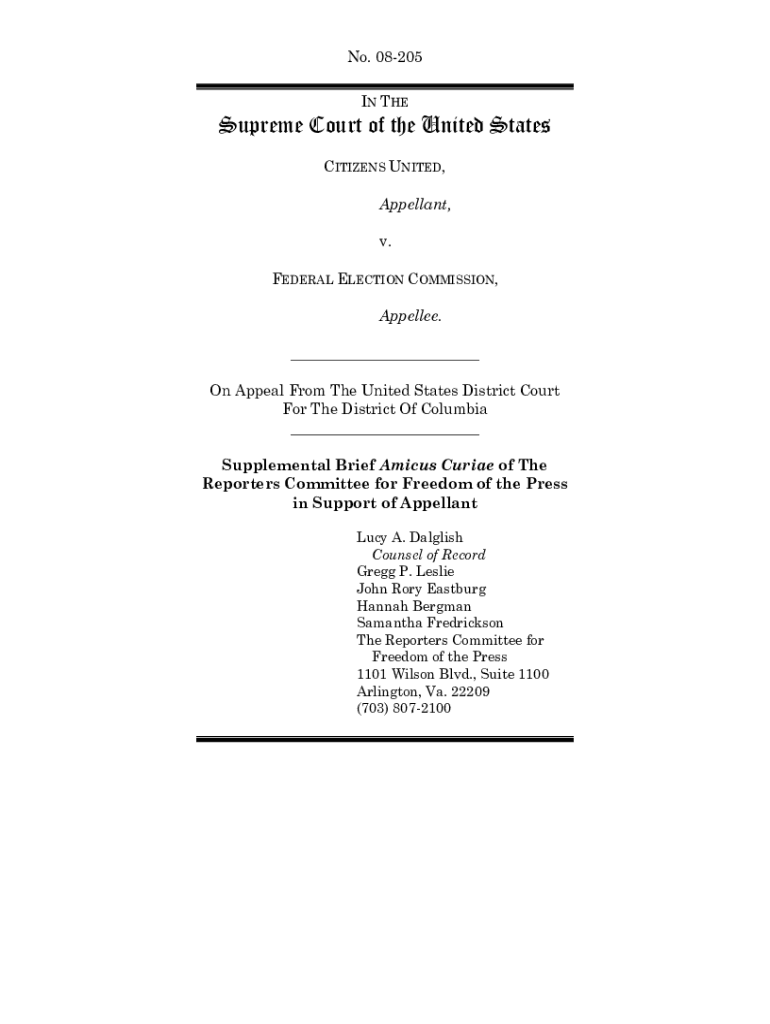 No. 08-205

IN THE

Supreme Court of the United States

CITIZENS UNITED,

Appellant,

v.

FEDERAL ELECTION COMMISSION,

Appellee.

On Appeal From The United States District Court For The District Of Columbia

Supplemental Brief Amicus Curiae of The Reporters Committee for Freedom of the Press in Support of Appellant

Lucy A. Dalglish
Counsel of Record
Gregg P. Leslie
John Rory Eastburg
Hannah Bergman
Samantha Fredrickson
The Reporters Committee for Freedom of the Press
1101 Wilson Blvd., Suite 1100
Arlington, Va. 22209
(703) 807-2100